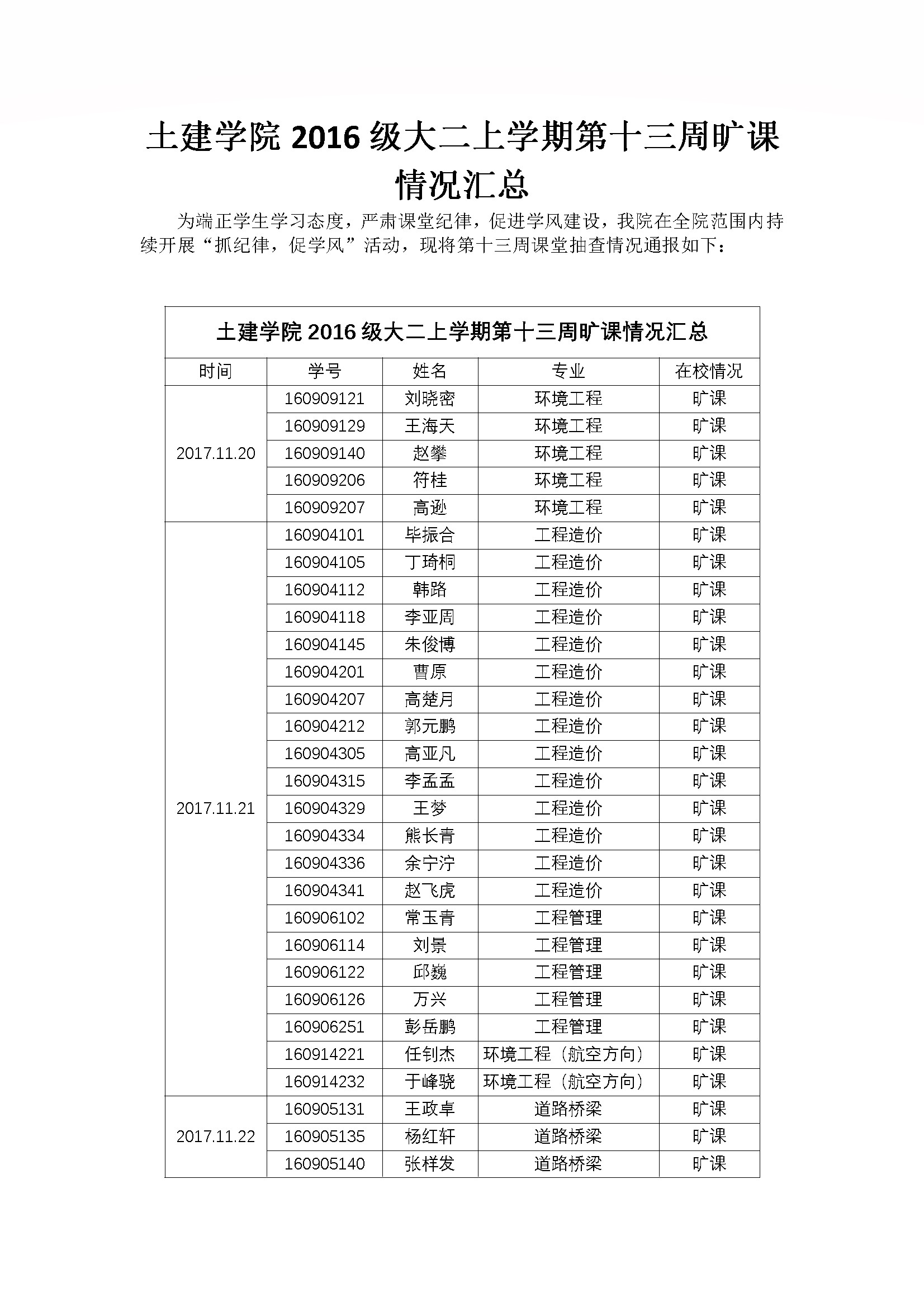 土建学院 2016 级大二上学期第十三周旷课情况汇总

为端正学生学习态度，严肃课堂纪律，促进学风建设，我院在全院范围内持续开展“抓纪律，促学风”活动，现将第十三周课堂抽查情况通报如下：

土建学院 2016 级大二上学期第十三周旷课情况汇总

| 时间 | 学号 | 姓名 | 专业 | 在校情况 |
|---|---|---|---|---|
| 2017.11.20 | 160909121 | 刘晓密 | 环境工程 | 旷课 |
| | 160909129 | 王海天 | 环境工程 | 旷课 |
| | 160909140 | 赵攀 | 环境工程 | 旷课 |
| | 160909206 | 符桂 | 环境工程 | 旷课 |
| | 160909207 | 高逊 | 环境工程 | 旷课 |
| 2017.11.21 | 160904101 | 毕振合 | 工程造价 | 旷课 |
| | 160904105 | 丁琦桐 | 工程造价 | 旷课 |
| | 160904112 | 韩路 | 工程造价 | 旷课 |
| | 160904118 | 李亚周 | 工程造价 | 旷课 |
| | 160904145 | 朱俊博 | 工程造价 | 旷课 |
| | 160904201 | 曹原 | 工程造价 | 旷课 |
| | 160904207 | 高楚月 | 工程造价 | 旷课 |
| | 160904212 | 郭元鹏 | 工程造价 | 旷课 |
| | 160904305 | 高亚凡 | 工程造价 | 旷课 |
| | 160904315 | 李孟孟 | 工程造价 | 旷课 |
| | 160904329 | 王梦 | 工程造价 | 旷课 |
| | 160904334 | 熊长青 | 工程造价 | 旷课 |
| | 160904336 | 余宁泞 | 工程造价 | 旷课 |
| | 160904341 | 赵飞虎 | 工程造价 | 旷课 |
| | 160906102 | 常玉青 | 工程管理 | 旷课 |
| | 160906114 | 刘景 | 工程管理 | 旷课 |
| | 160906122 | 邱巍 | 工程管理 | 旷课 |
| | 160906126 | 万兴 | 工程管理 | 旷课 |
| | 160906251 | 彭岳鹏 | 工程管理 | 旷课 |
| | 160914221 | 任钊杰 | 环境工程（航空方向） | 旷课 |
| | 160914232 | 于峰骁 | 环境工程（航空方向） | 旷课 |
| 2017.11.22 | 160905131 | 王政卓 | 道路桥梁 | 旷课 |
| | 160905135 | 杨红轩 | 道路桥梁 | 旷课 |
| | 160905140 | 张样发 | 道路桥梁 | 旷课 |